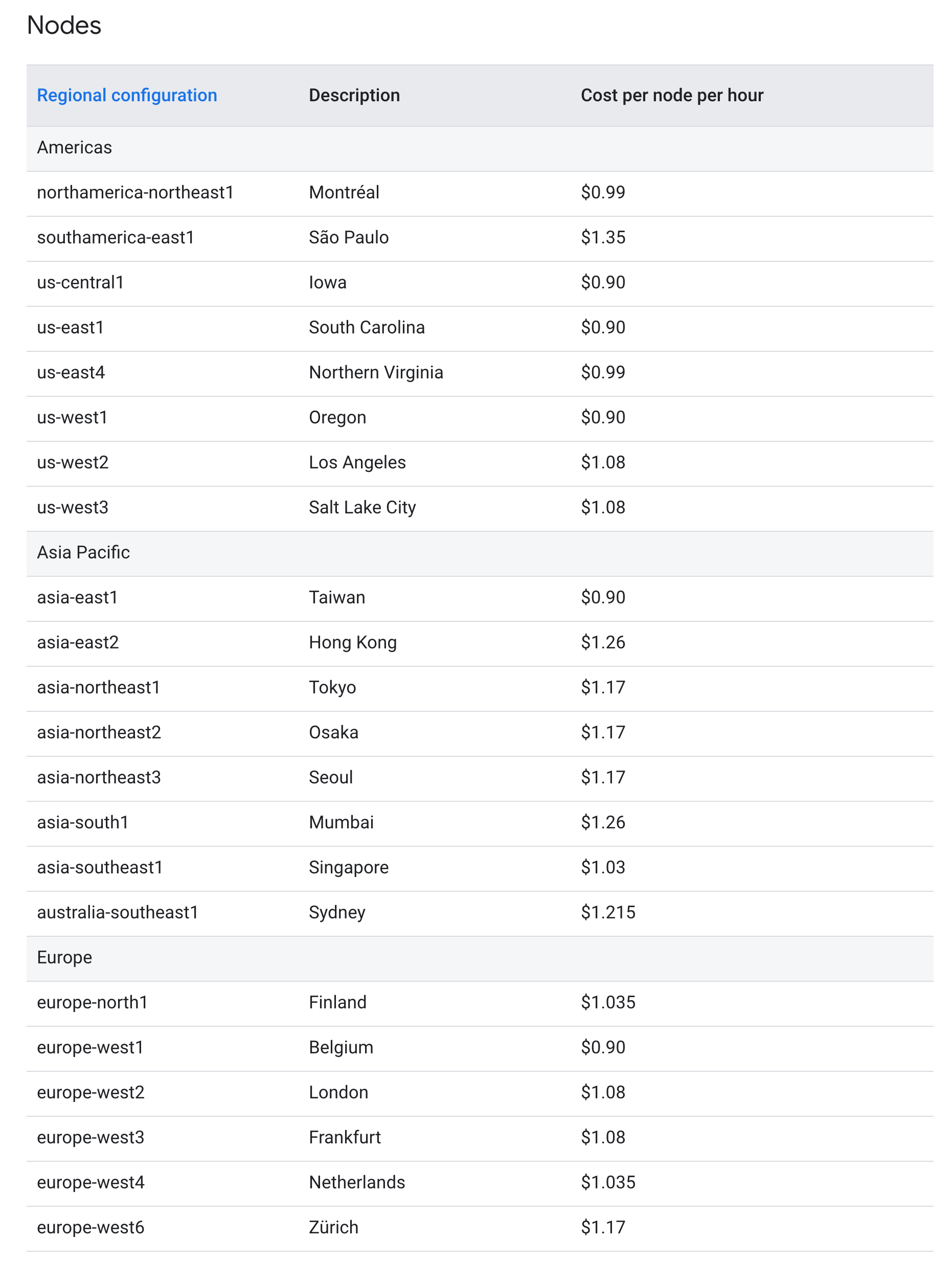 Nodes

| Regional configuration | Description | Cost per node per hour |
|---|---|---|
| Americas | | |
| northamerica-northeast1 | Montréal | \$0.99 |
| southamerica-east1 | São Paulo | \$1.35 |
| us-central1 | Iowa | \$0.90 |
| us-east1 | South Carolina | \$0.90 |
| us-east4 | Northern Virginia | \$0.99 |
| us-west1 | Oregon | \$0.90 |
| us-west2 | Los Angeles | \$1.08 |
| us-west3 | Salt Lake City | \$1.08 |
| Asia Pacific | | |
| asia-east1 | Taiwan | \$0.90 |
| asia-east2 | Hong Kong | \$1.26 |
| asia-northeast1 | Tokyo | \$1.17 |
| asia-northeast2 | Osaka | \$1.17 |
| asia-northeast3 | Seoul | \$1.17 |
| asia-south1 | Mumbai | \$1.26 |
| asia-southeast1 | Singapore | \$1.03 |
| australia-southeast1 | Sydney | \$1.215 |
| Europe | | |
| europe-north1 | Finland | \$1.035 |
| europe-west1 | Belgium | \$0.90 |
| europe-west2 | London | \$1.08 |
| europe-west3 | Frankfurt | \$1.08 |
| europe-west4 | Netherlands | \$1.035 |
| europe-west6 | Zürich | \$1.17 |